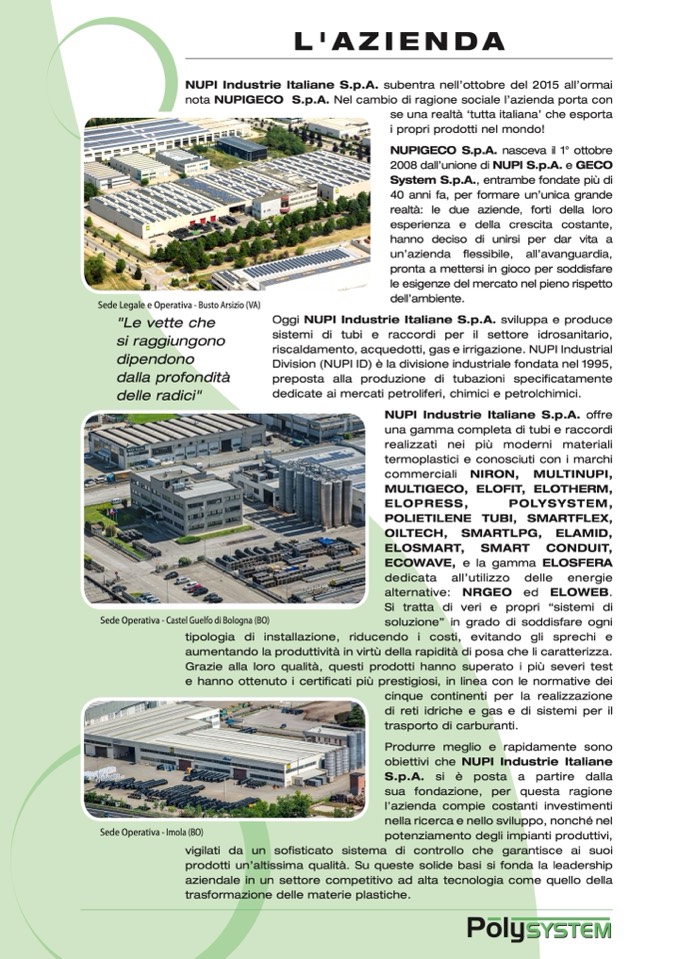 L'AZIENDA

NUPI Industrie Italiane S.p.A. subentra nell'ottobre del 2015 all'ormai nota NUPIGECO S.p.A. Nel cambio di ragione sociale l'azienda porta con se una realtà 'tutta italiana' che esporta i propri prodotti nel mondo!

NUPIGECO S.p.A. nasceva il 1° ottobre 2008 dall'unione di NUPI S.p.A. e GECO System S.p.A., entrambe fondate più di 40 anni fa, per formare un'unica grande realtà: le due aziende, forti della loro esperienza e della crescita costante, hanno deciso di unirsi per dar vita a un'azienda flessibile, all'avanguardia, pronta a mettersi in gioco per soddisfare le esigenze del mercato nel pieno rispetto dell'ambiente.

Sede Legale e Operativa - Busto Arsizio (VA)

"Le vette che si raggiungono dipendono dalla profondità delle radici"

Oggi NUPI Industrie Italiane S.p.A. sviluppa e produce sistemi di tubi e raccordi per il settore idrosanitario, riscaldamento, acquedotti, gas e irrigazione. NUPI Industrial Division (NUPI ID) è la divisione industriale fondata nel 1995, preposta alla produzione di tubazioni specificatamente dedicate ai mercati petroliferi, chimici e petrolchimici.

NUPI Industrie Italiane S.p.A. offre una gamma completa di tubi e raccordi realizzati nei più moderni materiali termoplastici e conosciuti con i marchi commerciali NIRON, MULTINUPI, MULTIGECO, ELOFIT, ELOTHERM, ELOPRESS, POLYSYSTEM, POLIETILENE TUBI, SMARTFLEX, OILTECH, SMARTLPG, ELAMID, ELOSMART, SMART CONDUIT, ECOWAVE, e la gamma ELOSFERA dedicata all'utilizzo delle energie alternative: NRGEO ed ELOWEB. Si tratta di veri e propri "sistemi di soluzione" in grado di soddisfare ogni tipologia di installazione, riducendo i costi, evitando gli sprechi e aumentando la produttività in virtù della rapidità di posa che li caratterizza. Grazie alla loro qualità, questi prodotti hanno superato i più severi test e hanno ottenuto i certificati più prestigiosi, in linea con le normative dei cinque continenti per la realizzazione di reti idriche e gas e di sistemi per il trasporto di carburanti.

Sede Operativa - Castel Guelfo di Bologna (BO)

Produrre meglio e rapidamente sono obiettivi che NUPI Industrie Italiane S.p.A. si è posta a partire dalla sua fondazione, per questa ragione l'azienda compie costanti investimenti nella ricerca e nello sviluppo, nonché nel potenziamento degli impianti produttivi, vigilati da un sofisticato sistema di controllo che garantisce ai suoi prodotti un'altissima qualità. Su queste solide basi si fonda la leadership aziendale in un settore competitivo ad alta tecnologia come quello della trasformazione delle materie plastiche.

Sede Operativa - Imola (BO)

PolySYSTEM